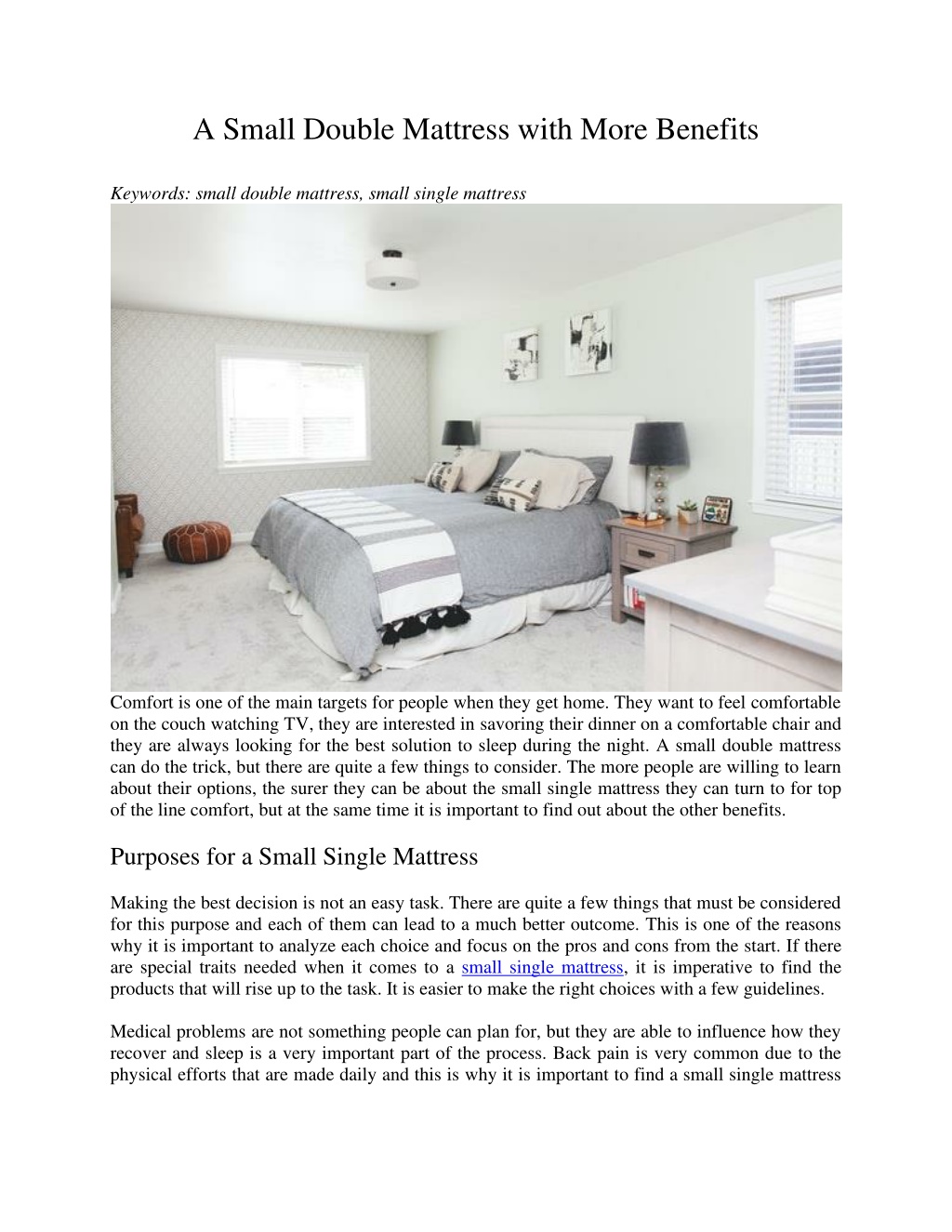 A Small Double Mattress with More Benefits

Keywords: small double mattress, small single mattress

Comfort is one of the main targets for people when they get home. They want to feel comfortable on the couch watching TV, they are interested in savoring their dinner on a comfortable chair and they are always looking for the best solution to sleep during the night. A small double mattress can do the trick, but there are quite a few things to consider. The more people are willing to learn about their options, the surer they can be about the small single mattress they can turn to for top of the line comfort, but at the same time it is important to find out about the other benefits.

Purposes for a Small Single Mattress

Making the best decision is not an easy task. There are quite a few things that must be considered for this purpose and each of them can lead to a much better outcome. This is one of the reasons why it is important to analyze each choice and focus on the pros and cons from the start. If there are special traits needed when it comes to a small single mattress, it is imperative to find the products that will rise up to the task. It is easier to make the right choices with a few guidelines.

Medical problems are not something people can plan for, but they are able to influence how they recover and sleep is a very important part of the process. Back pain is very common due to the physical efforts that are made daily and this is why it is important to find a small single mattress